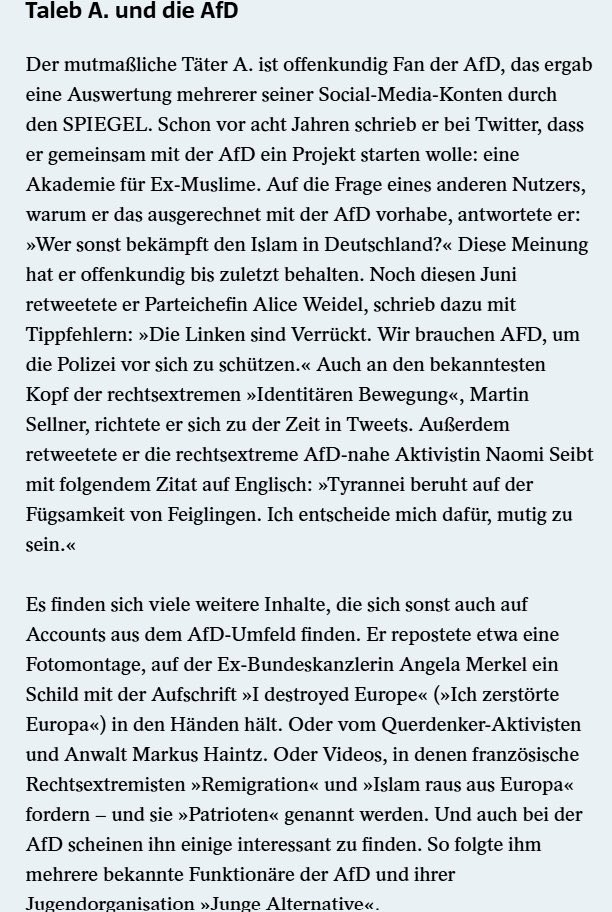 Taleb A. und die AfD

Der mutmaßliche Täter A. ist offenkundig Fan der AfD, das ergab eine Auswertung mehrerer seiner Social-Media-Konten durch den SPIEGEL. Schon vor acht Jahren schrieb er bei Twitter, dass er gemeinsam mit der AfD ein Projekt starten wolle: eine Akademie für Ex-Muslime. Auf die Frage eines anderen Nutzers, warum er das ausgerechnet mit der AfD vorhabe, antwortete er: »Wer sonst bekämpft den Islam in Deutschland?« Diese Meinung hat er offenkundig bis zuletzt behalten. Noch diesen Juni retweetete er Parteichefin Alice Weidel, schrieb dazu mit Tippfehlern: »Die Linken sind Verrückt. Wir brauchen AFD, um die Polizei vor sich zu schützen.« Auch an den bekanntesten Kopf der rechtsextremen »Identitären Bewegung«, Martin Sellner, richtete er sich zu der Zeit in Tweets. Außerdem retweetete er die rechtsextreme AfD-nahe Aktivistin Naomi Seibt mit folgendem Zitat auf Englisch: »Tyrannei beruht auf der Fügsamkeit von Feiglingen. Ich entscheide mich dafür, mutig zu sein.«

Es finden sich viele weitere Inhalte, die sich sonst auch auf Accounts aus dem AfD-Umfeld finden. Er repostete etwa eine Fotomontage, auf der Ex-Bundeskanzlerin Angela Merkel ein Schild mit der Aufschrift »I destroyed Europe« (»Ich zerstörte Europa«) in den Händen hält. Oder vom Querdenker-Aktivisten und Anwalt Markus Haintz. Oder Videos, in denen französische Rechtsextremisten »Remigration« und »Islam raus aus Europa« fordern – und sie »Patrioten« genannt werden. Und auch bei der AfD scheinen ihn einige interessant zu finden. So folgte ihm mehrere bekannte Funktionäre der AfD und ihrer Jugendorganisation »Junge Alternative«.